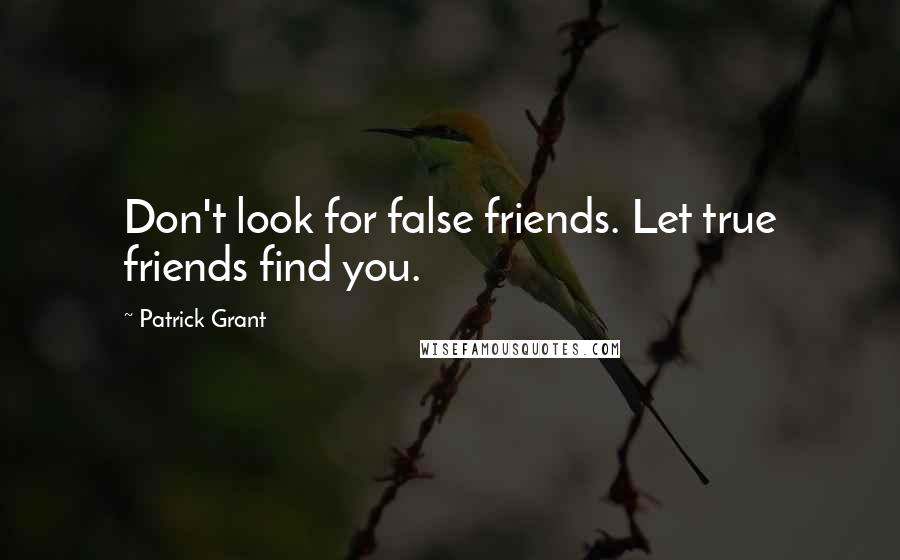 Don't look for false friends. Let true friends find you.

~ Patrick Grant

WISEFAMOUSQUOTES.COM